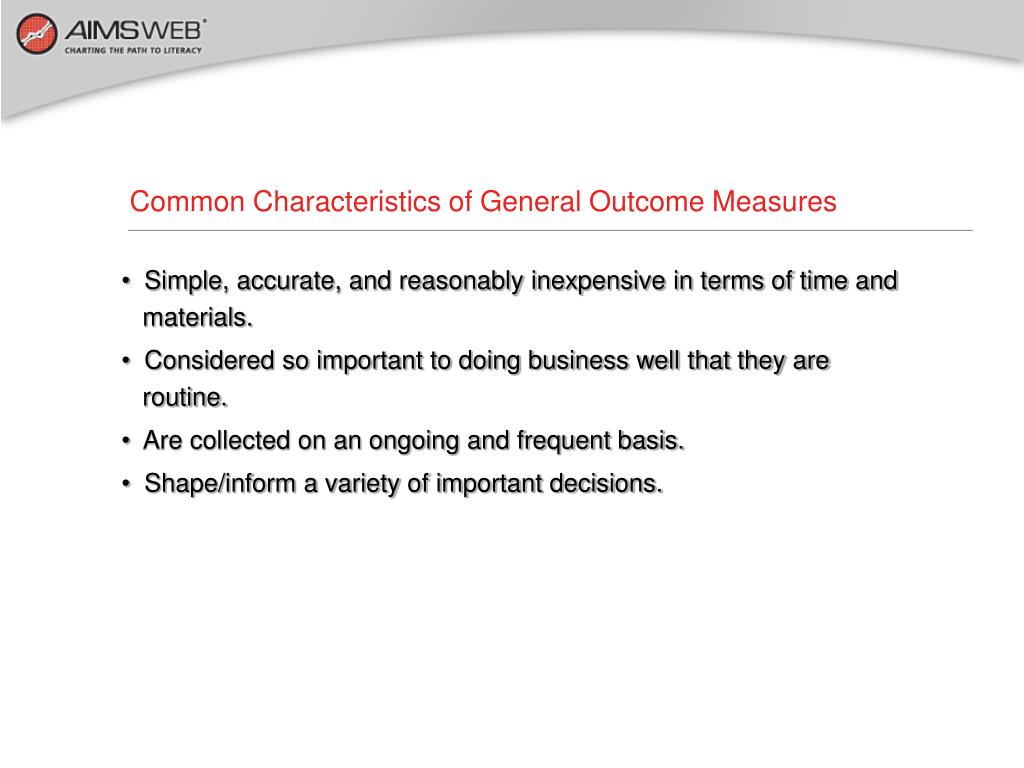 AIMSWEB®
CHARTING THE PATH TO LITERACY

Common Characteristics of General Outcome Measures

• Simple, accurate, and reasonably inexpensive in terms of time and materials.
• Considered so important to doing business well that they are routine.
• Are collected on an ongoing and frequent basis.
• Shape/inform a variety of important decisions.